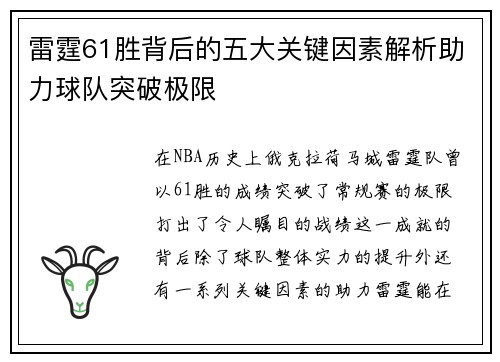 雷霆61胜背后的五大关键因素解析助力球队突破极限

在NBA历史上俄克拉荷马城雷霆队曾以61胜的成绩突破了常规赛的极限打出了令人瞩目的战绩这一成就的背后除了球队整体实力的提升外还有一系列关键因素的助力雷霆能在